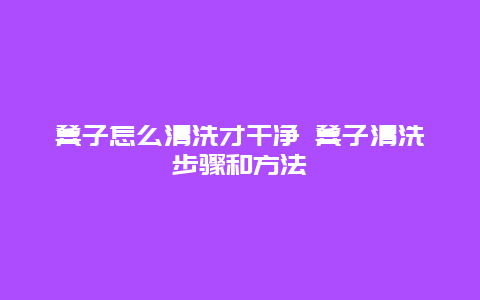 凳子怎么清洗才干净 凳子清洗步骤和方法